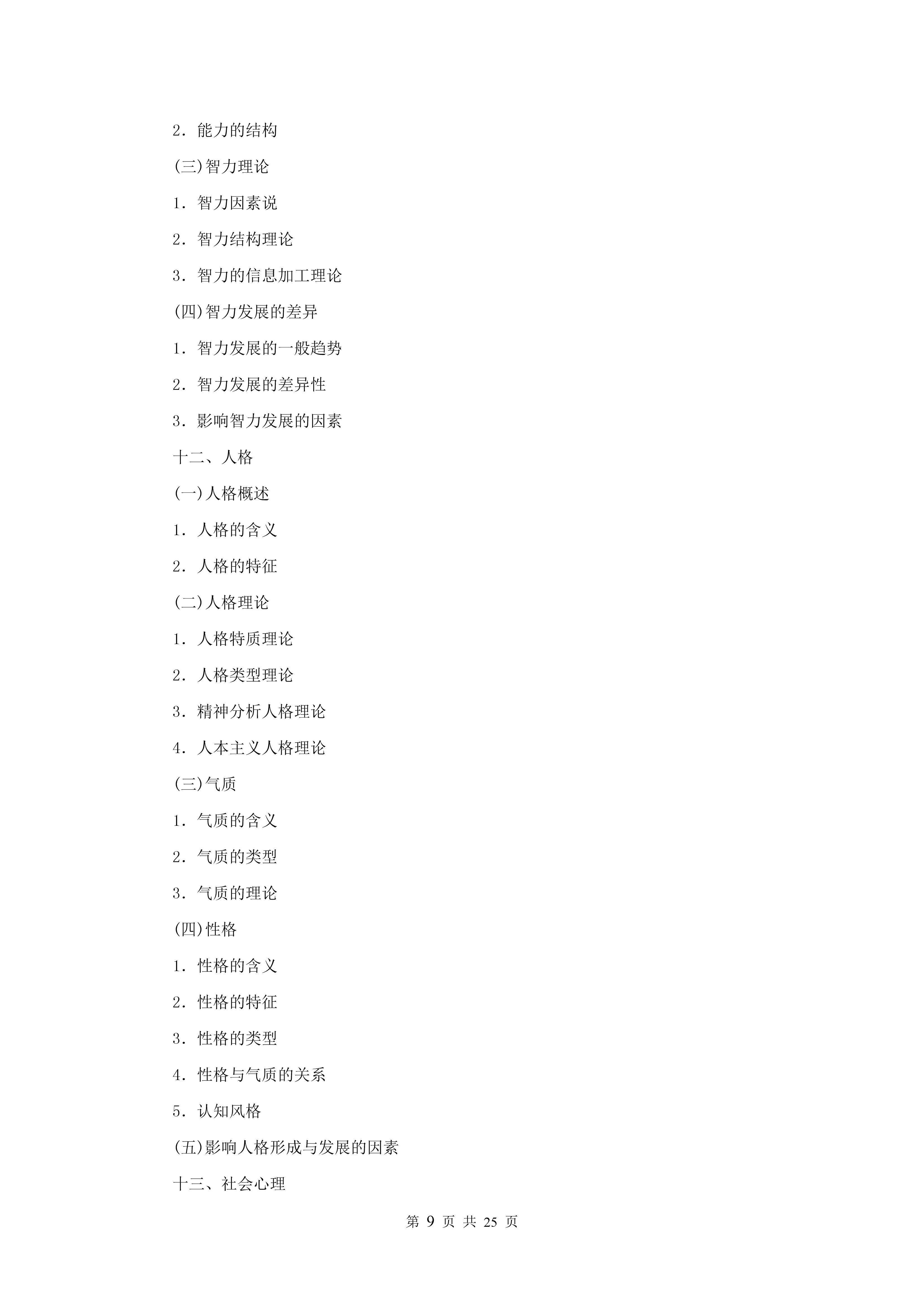 2．能力的结构

(三)智力理论

1．智力因素说

2．智力结构理论

3．智力的信息加工理论

(四)智力发展的差异

1．智力发展的一般趋势

2．智力发展的差异性

3．影响智力发展的因素

十二、人格

(一)人格概述

1．人格的含义

2．人格的特征

(二)人格理论

1．人格特质理论

2．人格类型理论

3．精神分析人格理论

4．人本主义人格理论

(三)气质

1．气质的含义

2．气质的类型

3．气质的理论

(四)性格

1．性格的含义

2．性格的特征

3．性格的类型

4．性格与气质的关系

5．认知风格

(五)影响人格形成与发展的因素

十三、社会心理

第 9 页 共 25 页